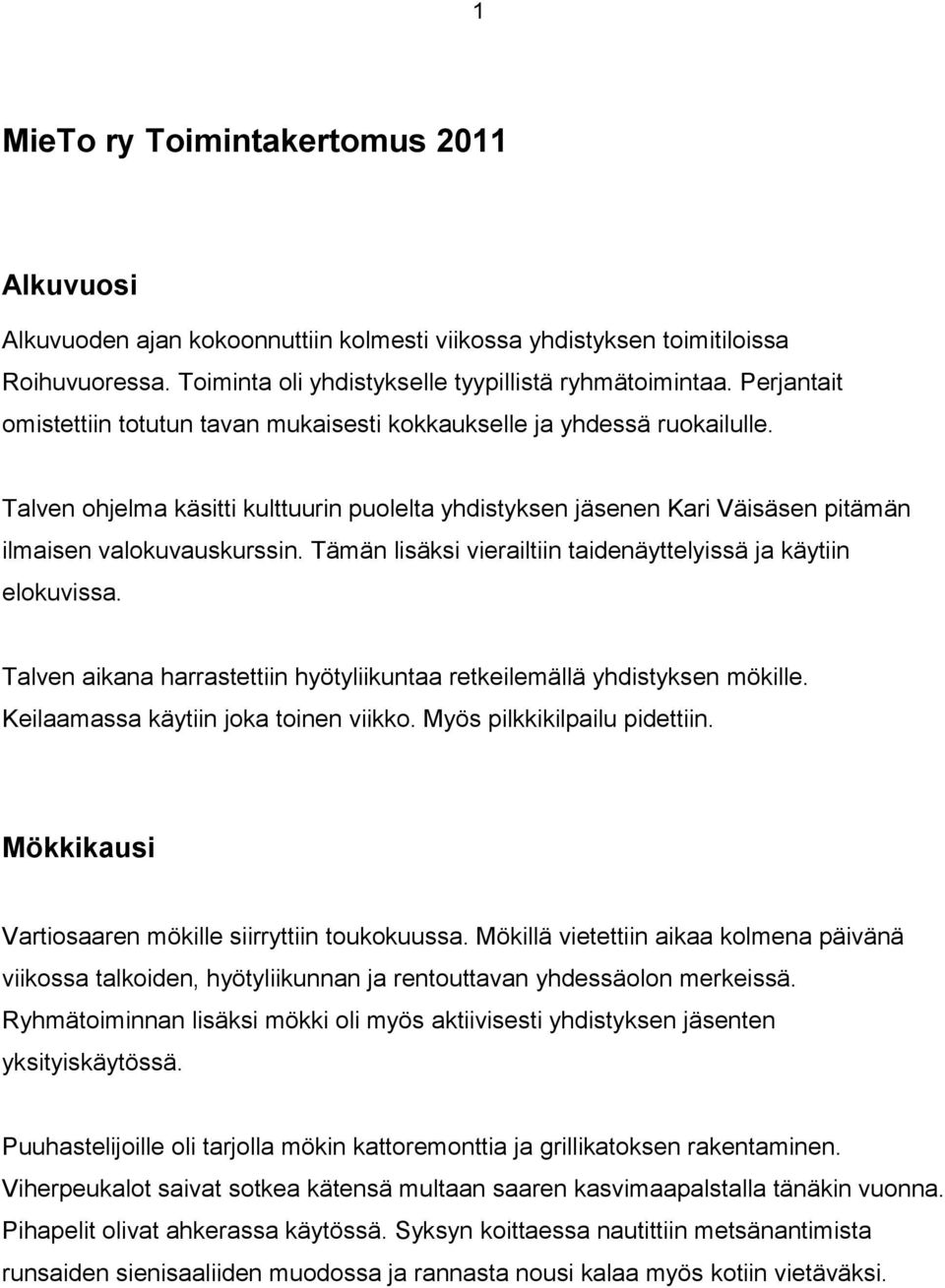 1

MieTo ry Toimintakertomus 2011

Alkuvuosi

Alkuvuoden ajan kokoonnuttiin kolmesti viikossa yhdistyksen toimitiloissa Roihuvuoressa. Toiminta oli yhdistykselle tyypillistä ryhmätoimintaa. Perjantait omistettiin totutun tavan mukaisesti kokkaukselle ja yhdessä ruokailulle.

Talven ohjelma käsitti kulttuurin puolelta yhdistyksen jäsenen Kari Väisäsen pitämän ilmaisen valokuvauskurssin. Tämän lisäksi vierailtiin taidenäyttelyissä ja käytiin elokuvissa.

Talven aikana harrastettiin hyötyliikuntaa retkeilemällä yhdistyksen mökille. Keilaamassa käytiin joka toinen viikko. Myös pilkkikilpailu pidettiin.

Mökkikausi

Vartiosaaren mökille siirryttiin toukokuussa. Mökillä vietettiin aikaa kolmena päivänä viikossa talkoiden, hyötyliikunnan ja rentouttavan yhdessäolon merkeissä. Ryhmätoiminnan lisäksi mökki oli myös aktiivisesti yhdistyksen jäsenten yksityiskäytössä.

Puuhastelijoille oli tarjolla mökin kattoremonttia ja grillikatoksen rakentaminen. Viherpeukalot saivat sotkea kätensä multaan saaren kasvimaapalstalla tänäkin vuonna. Pihapelit olivat ahkerassa käytössä. Syksyn koittaessa nautittiin metsänantimista runsaiden sienisaaliiden muodossa ja rannasta nousi kalaa myös kotiin vietäväksi.